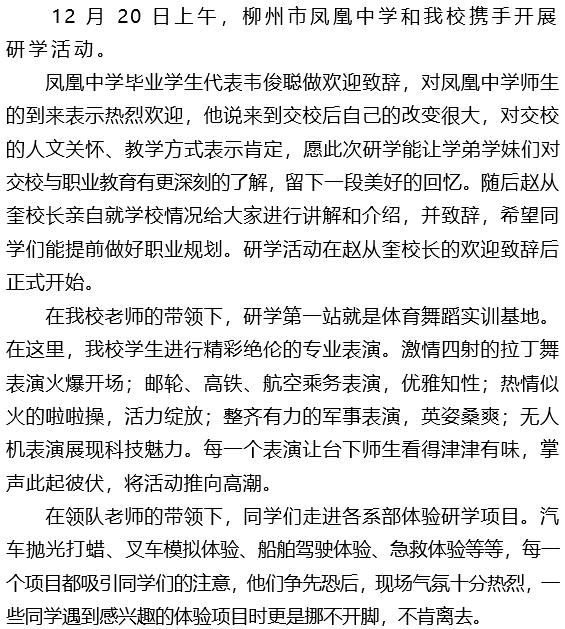 12 月 20 日上午，柳州市凤凰中学和我校携手开展研学活动。

凤凰中学毕业学生代表韦俊聪做欢迎致辞，对凤凰中学师生的到来表示热烈欢迎，他说来到交校后自己的改变很大，对交校的人文关怀、教学方式表示肯定，愿此次研学能让学弟学妹们对交校与职业教育有更深刻的了解，留下一段美好的回忆。随后赵从奎校长亲自就学校情况给大家进行讲解和介绍，并致辞，希望同学们能提前做好职业规划。研学活动在赵从奎校长的欢迎致辞后正式开始。

在我校老师的带领下，研学第一站就是体育舞蹈实训基地。在这里，我校学生进行精彩绝伦的专业表演。激情四射的拉丁舞表演火爆开场；邮轮、高铁、航空乘务表演，优雅知性；热情似火的啦啦操，活力绽放；整齐有力的军事表演，英姿桑爽；无人机表演展现科技魅力。每一个表演让台下师生看得津津有味，掌声此起彼伏，将活动推向高潮。

在领队老师的带领下，同学们走进各系部体验研学项目。汽车抛光打蜡、叉车模拟体验、船舶驾驶体验、急救体验等等，每一个项目都吸引同学们的注意，他们争先恐后，现场气氛十分热烈，一些同学遇到感兴趣的体验项目时更是挪不开脚，不肯离去。